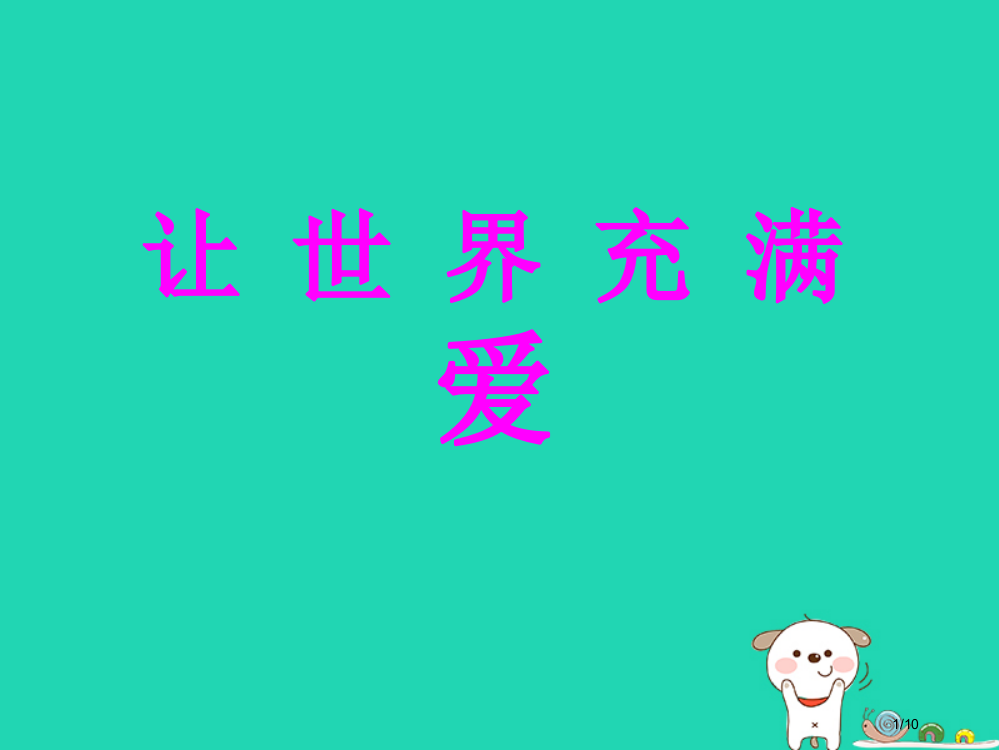 让 世 界 充 满 爱

1/10